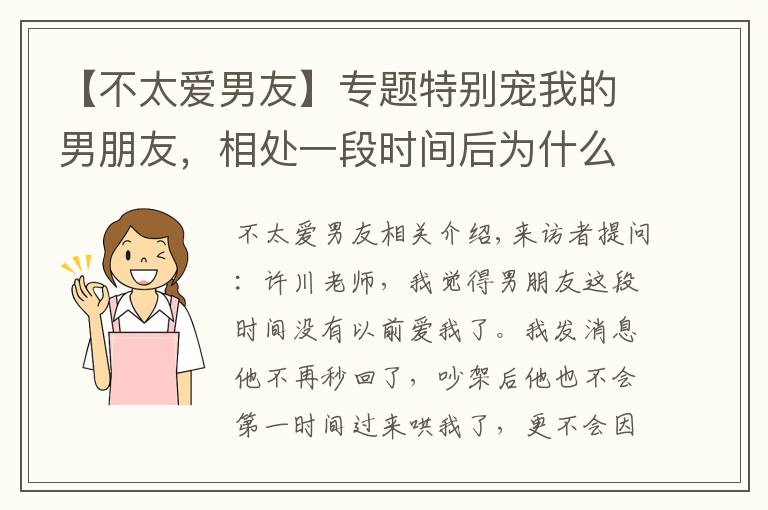 【不太爱男友】专题特别宠我的男朋友，相处一段时间后为什么

不太爱男友相关介绍，来访者提问：许川老师，我觉得男朋友这段时间没有以前爱我了。我发消息他不再秒回了，吵架后他也不会第一时间过来哄我了，更不会因